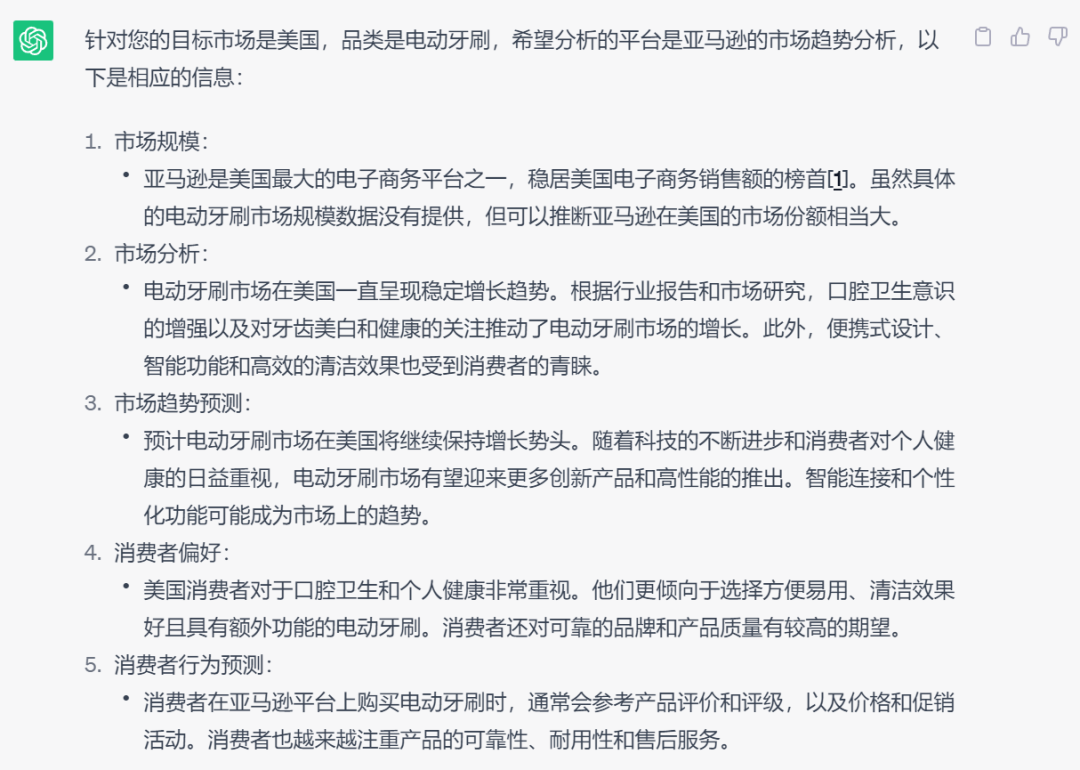 针对您的目标市场是美国，品类是电动牙刷，希望分析的平台是亚马逊的市场趋势分析，以下是相应的信息：

1. 市场规模：
• 亚马逊是美国最大的电子商务平台之一，稳居美国电子商务销售额的榜首[1]。虽然具体的电动牙刷市场规模数据没有提供，但可以推断亚马逊在美国的市场份额相当大。
2. 市场分析：
• 电动牙刷市场在美国一直呈现稳定增长趋势。根据行业报告和市场研究，口腔卫生意识的增强以及对牙齿美白和健康的关注推动了电动牙刷市场的增长。此外，便携式设计、智能功能和高效的清洁效果也受到消费者的青睐。
3. 市场趋势预测：
• 预计电动牙刷市场在美国将继续保持增长势头。随着科技的不断进步和消费者对个人健康的日益重视，电动牙刷市场有望迎来更多创新产品和高性能的推出。智能连接和个性化功能可能成为市场上的趋势。
4. 消费者偏好：
• 美国消费者对于口腔卫生和个人健康非常重视。他们更倾向于选择方便易用、清洁效果好且具有额外功能的电动牙刷。消费者还对可靠的品牌和产品质量有较高的期望。
5. 消费者行为预测：
• 消费者在亚马逊平台上购买电动牙刷时，通常会参考产品评价和评级，以及价格和促销活动。消费者也越来越注重产品的可靠性、耐用性和售后服务。